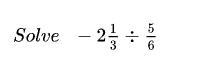 $Solve \quad -2\frac{1}{3} \div \frac{5}{6}$